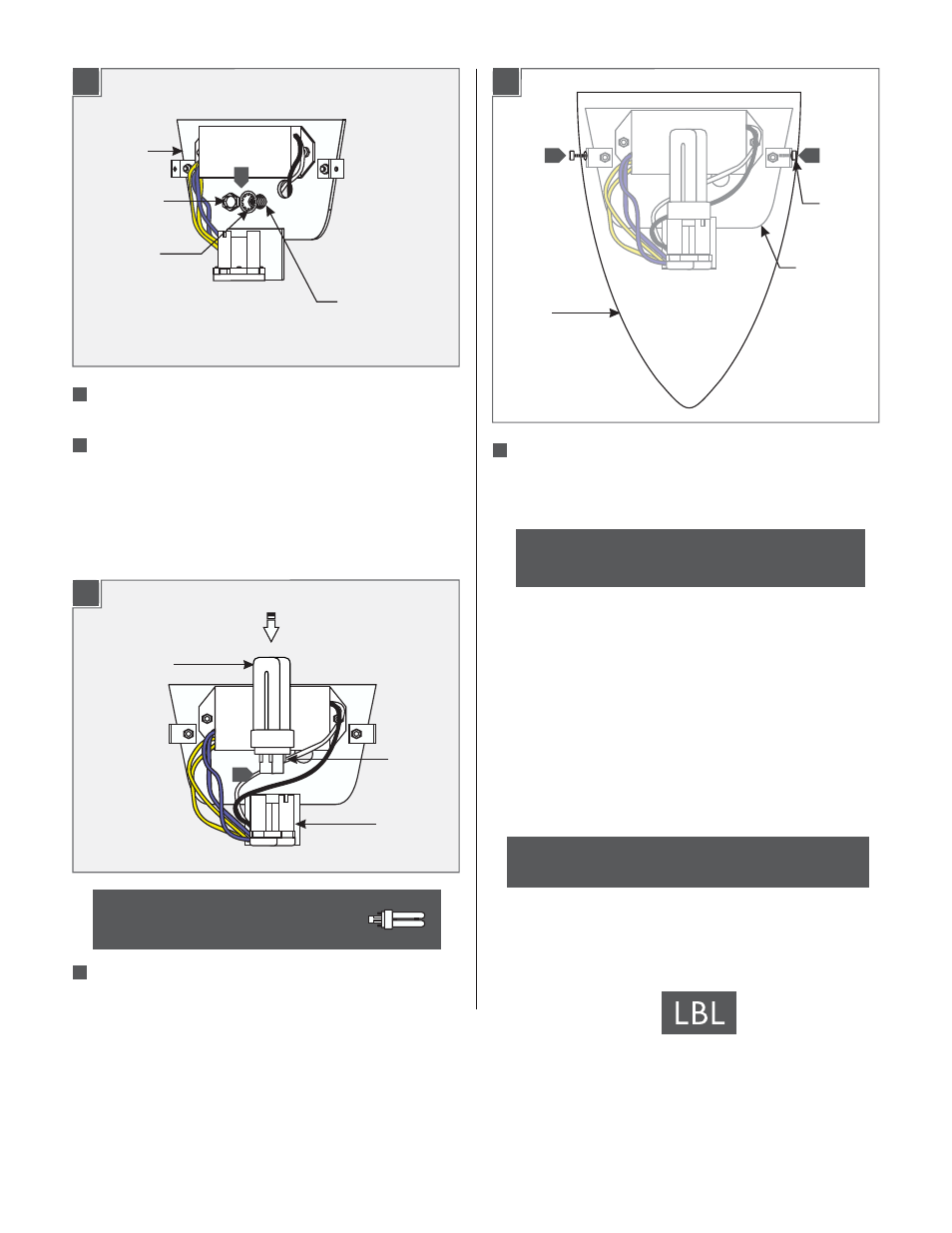 LBL